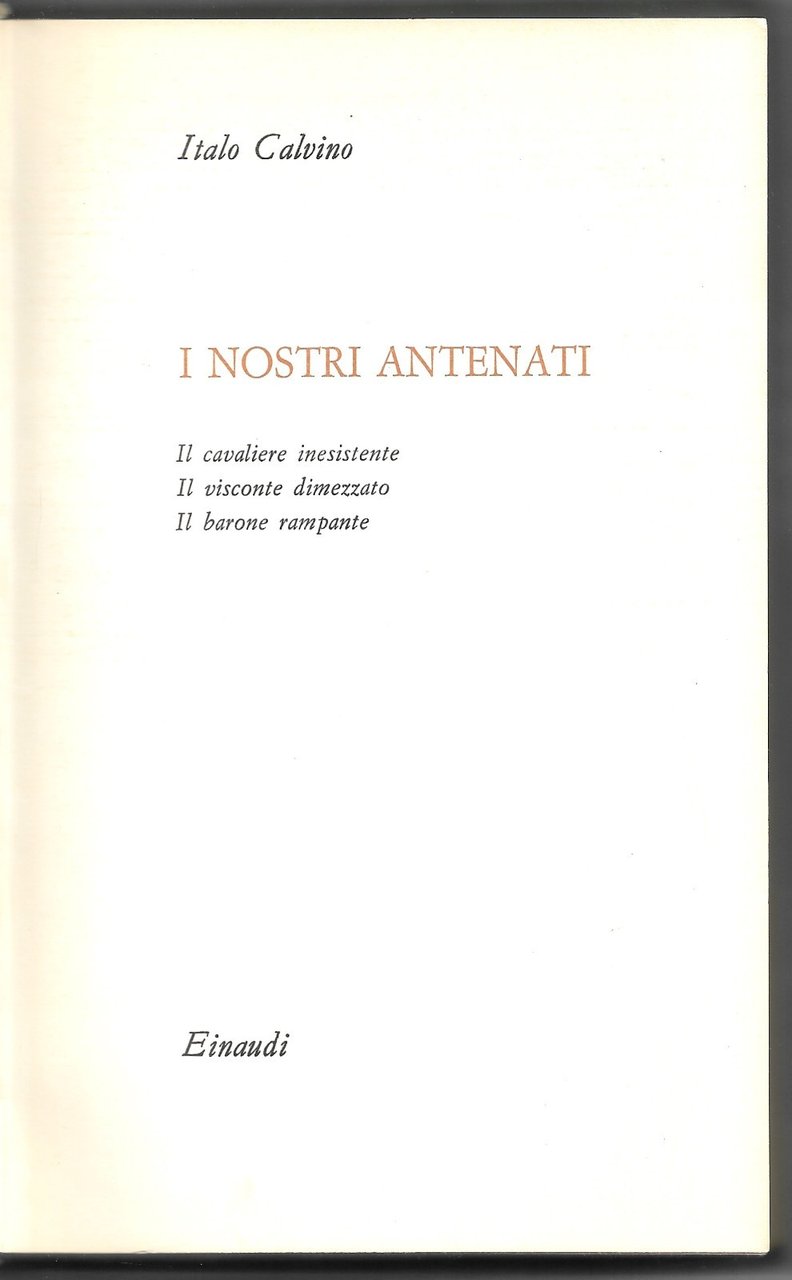 Italo Calvino

I NOSTRI ANTENATI

Il cavaliere inesistente
Il visconte dimezzato
Il barone rampante

Einaudi